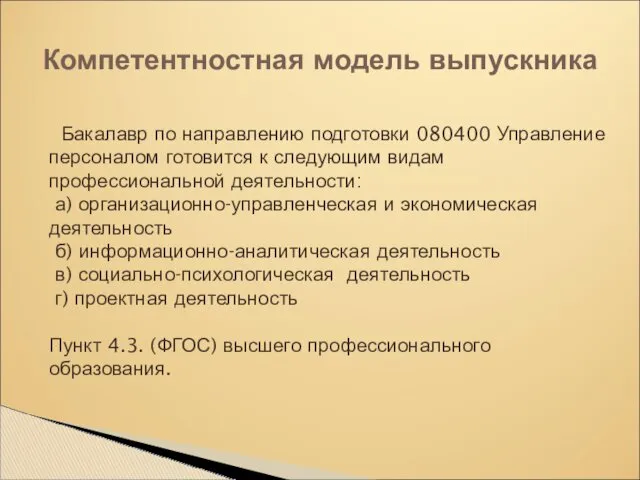 Компетентностная модель выпускника

Бакалавр по направлению подготовки 080400 Управление персоналом готовится к следующим видам профессиональной деятельности:
а) организационно-управленческая и экономическая деятельность
б) информационно-аналитическая деятельность
в) социально-психологическая деятельность
г) проектная деятельность

Пункт 4.3. (ФГОС) высшего профессионального образования.